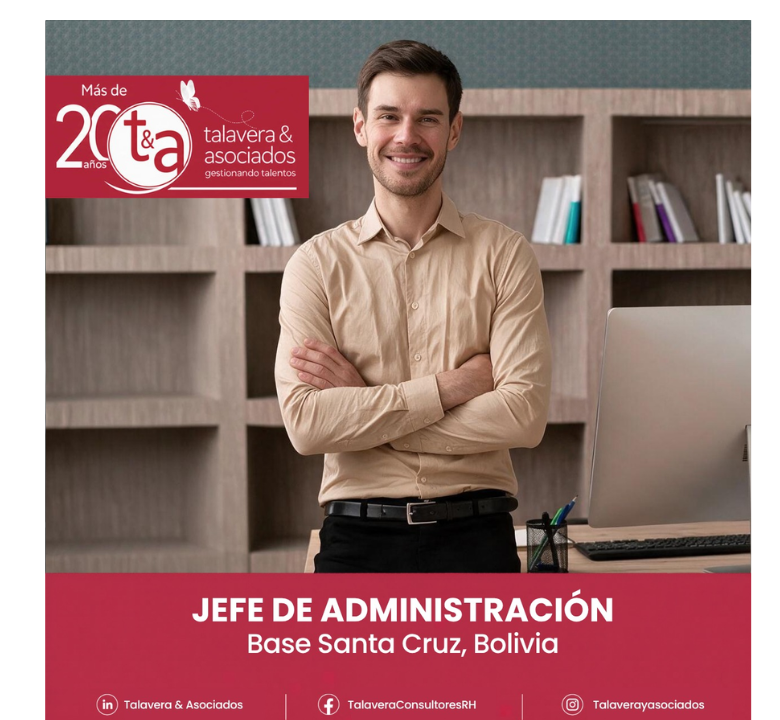 Más de
20 años
t&a
talavera &
asociados
gestionando talentos

JEFE DE ADMINISTRACIÓN
Base Santa Cruz, Bolivia

Talavera & Asociados
TalaveraConsultoresRH
Talaverayasociados